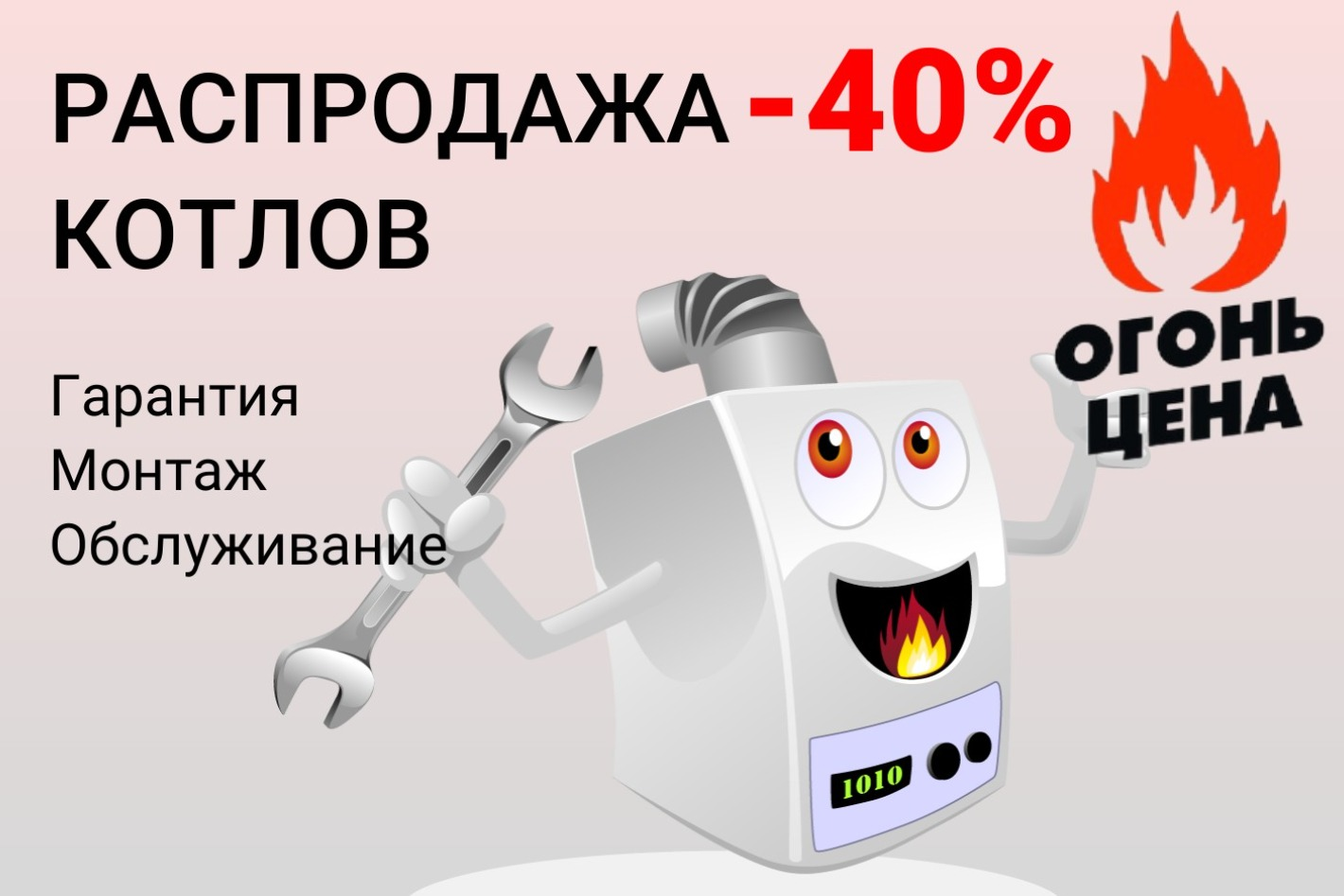 РАСПРОДАЖА -40%
КОТЛОВ

ОГОНЬ
ЦЕНА

Гарантия
Монтаж
Обслуживание

1010